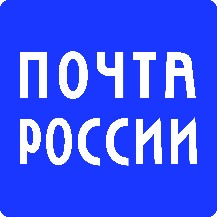 ПОЧТА
РОССИИ